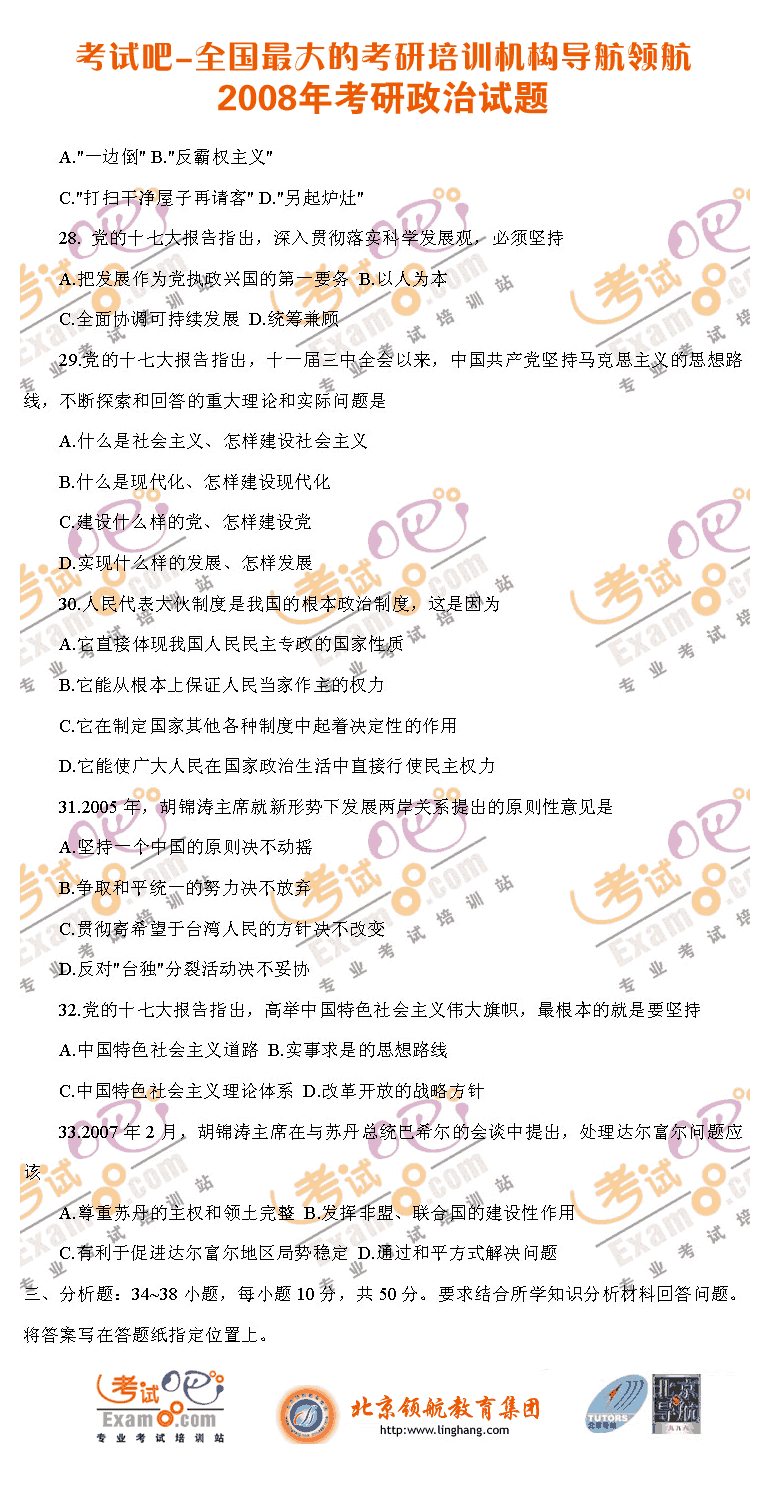 考试吧-全国最大的考研培训机构导航领航
2008年考研政治试题

A."一边倒" B."反霸权主义"

C."打扫干净屋子再请客" D."另起炉灶"

28. 党的十七大报告指出，深入贯彻落实科学发展观，必须坚持

A.把发展作为党执政兴国的第一要务 B.以人为本

C.全面协调可持续发展 D.统筹兼顾

29.党的十七大报告指出，十一届三中全会以来，中国共产党坚持马克思主义的思想路线，不断探索和回答的重大理论和实际问题是

A.什么是社会主义、怎样建设社会主义

B.什么是现代化、怎样建设现代化

C.建设什么样的党、怎样建设党

D.实现什么样的发展、怎样发展

30.人民代表大伙制度是我国的根本政治制度，这是因为

A.它直接体现我国人民民主专政的国家性质

B.它能从根本上保证人民当家作主的权力

C.它在制定国家其他各种制度中起着决定性的作用

D.它能使广大人民在国家政治生活中直接行使民主权力

31.2005 年，胡锦涛主席就新形势下发展两岸关系提出的原则性意见是

A.坚持一个中国的原则决不动摇

B.争取和平统一的努力决不放弃

C.贯彻寄希望于台湾人民的方针决不改变

D.反对"台独"分裂活动决不妥协

32.党的十七大报告指出，高举中国特色社会主义伟大旗帜，最根本的就是要坚持

A.中国特色社会主义道路 B.实事求是的思想路线

C.中国特色社会主义理论体系 D.改革开放的战略方针

33.2007 年 2 月，胡锦涛主席在与苏丹总统巴希尔的会谈中提出，处理达尔富尔问题应该

A.尊重苏丹的主权和领土完整 B.发挥非盟、联合国的建设性作用

C.有利于促进达尔富尔地区局势稳定 D.通过和平方式解决问题

三、分析题：34~38 小题，每小题 10 分，共 50 分。要求结合所学知识分析材料回答问题。将答案写在答题纸指定位置上。

考试吧 Exam8.com 专业考试培训站

北京领航教育集团 http://www.linghang.com

TUTORS 北京导航